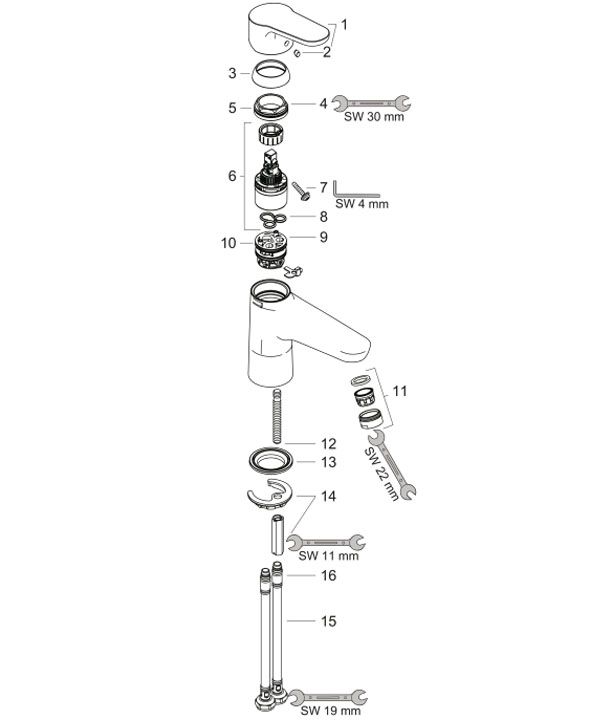 1
2
3
5
4
SW 30 mm
6
7
SW 4 mm
8
10
9
11
SW 22 mm
12
13
14
SW 11 mm
16
15
SW 19 mm